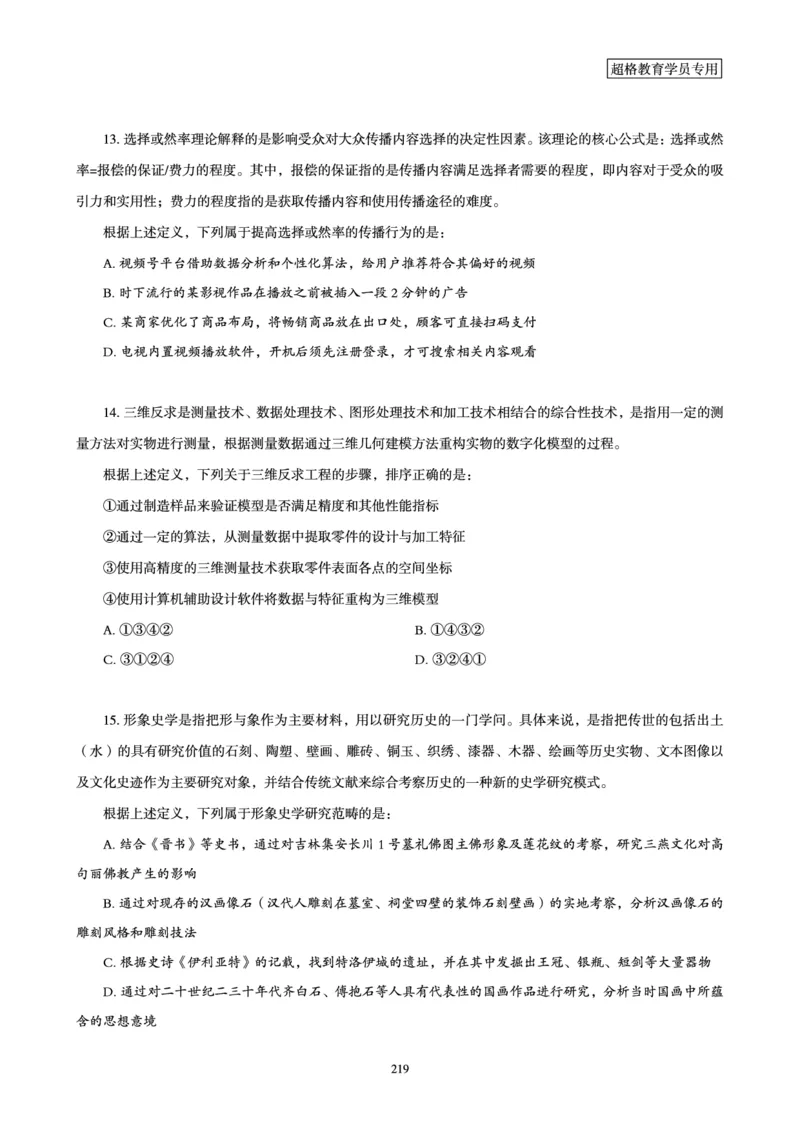 超格教育学员专用

13. 选择或然率理论解释的是影响受众对大众传播内容选择的决定性因素。该理论的核心公式是：选择或然率=报偿的保证/费力的程度。其中，报偿的保证指的是传播内容满足选择者需要的程度，即内容对于受众的吸引力和实用性；费力的程度指的是获取传播内容和使用传播途径的难度。

根据上述定义，下列属于提高选择或然率的传播行为的是：

A. 视频号平台借助数据分析和个性化算法，给用户推荐符合其偏好的视频

B. 时下流行的某影视作品在播放之前被插入一段 2 分钟的广告

C. 某商家优化了商品布局，将畅销商品放在出口处，顾客可直接扫码支付

D. 电视内置视频播放软件，开机后须先注册登录，才可搜索相关内容观看

14. 三维反求是测量技术、数据处理技术、图形处理技术和加工技术相结合的综合性技术，是指用一定的测量方法对实物进行测量，根据测量数据通过三维几何建模方法重构实物的数字化模型的过程。

根据上述定义，下列关于三维反求工程的步骤，排序正确的是：

①通过制造样品来验证模型是否满足精度和其他性能指标

②通过一定的算法，从测量数据中提取零件的设计与加工特征

③使用高精度的三维测量技术获取零件表面各点的空间坐标

④使用计算机辅助设计软件将数据与特征重构为三维模型

A. ①③④②

B. ①④③②

C. ③①②④

D. ③②④①

15. 形象史学是指把形与象作为主要材料，用以研究历史的一门学问。具体来说，是指把传世的包括出土（水）的具有研究价值的石刻、陶塑、壁画、雕砖、铜玉、织绣、漆器、木器、绘画等历史实物、文本图像以及文化史迹作为主要研究对象，并结合传统文献来综合考察历史的一种新的史学研究模式。

根据上述定义，下列属于形象史学研究范畴的是：

A. 结合《晋书》等史书，通过对吉林集安长川 1 号墓礼佛图主佛形象及莲花纹的考察，研究三燕文化对高句丽佛教产生的影响

B. 通过对现存的汉画像石（汉代人雕刻在墓室、祠堂四壁的装饰石刻壁画）的实地考察，分析汉画像石的雕刻风格和雕刻技法

C. 根据史诗《伊利亚特》的记载，找到特洛伊城的遗址，并在其中发掘出王冠、银瓶、短剑等大量器物

D. 通过对二十世纪二三十年代齐白石、傅抱石等人具有代表性的国画作品进行研究，分析当时国画中所蕴含的思想意境

219